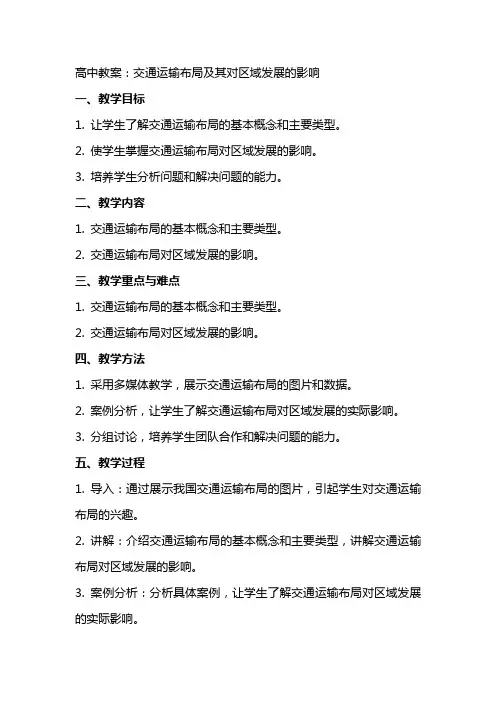 高中教案：交通运输布局及其对区域发展的影响

一、教学目标

1. 让学生了解交通运输布局的基本概念和主要类型。

2. 使学生掌握交通运输布局对区域发展的影响。

3. 培养学生分析问题和解决问题的能力。

二、教学内容

1. 交通运输布局的基本概念和主要类型。

2. 交通运输布局对区域发展的影响。

三、教学重点与难点

1. 交通运输布局的基本概念和主要类型。

2. 交通运输布局对区域发展的影响。

四、教学方法

1. 采用多媒体教学，展示交通运输布局的图片和数据。

2. 案例分析，让学生了解交通运输布局对区域发展的实际影响。

3. 分组讨论，培养学生团队合作和解决问题的能力。

五、教学过程

1. 导入：通过展示我国交通运输布局的图片，引起学生对交通运输布局的兴趣。

2. 讲解：介绍交通运输布局的基本概念和主要类型，讲解交通运输布局对区域发展的影响。

3. 案例分析：分析具体案例，让学生了解交通运输布局对区域发展的实际影响。